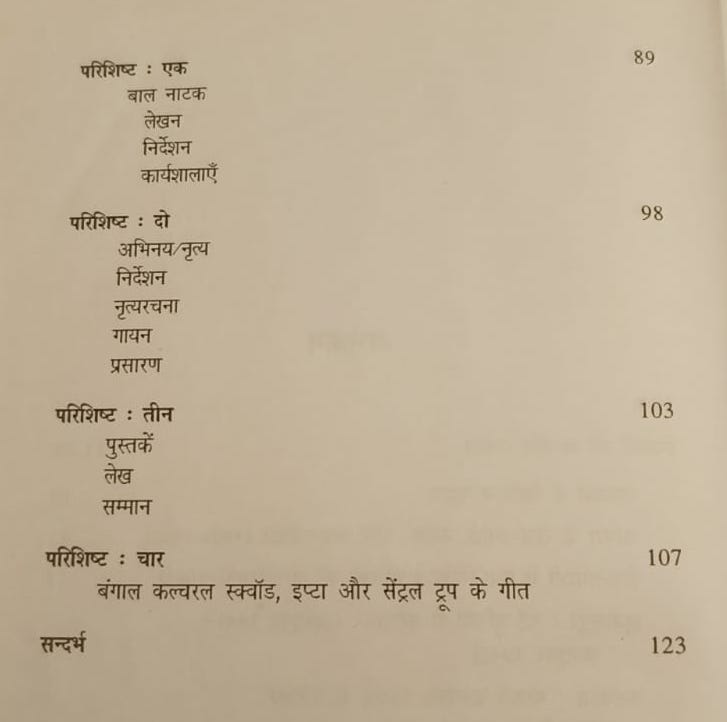 परिशिष्ट : एक 89
बाल नाटक
लेखन
निर्देशन
कार्यशालाएँ

परिशिष्ट : दो 98
अभिनय/नृत्य
निर्देशन
नृत्यरचना
गायन
प्रसारण

परिशिष्ट : तीन 103
पुस्तकें
लेख
सम्मान

परिशिष्ट : चार 107
बंगाल कल्चरल स्क्वॉड, इप्टा और सेंट्रल ट्रूप के गीत

सन्दर्भ 123